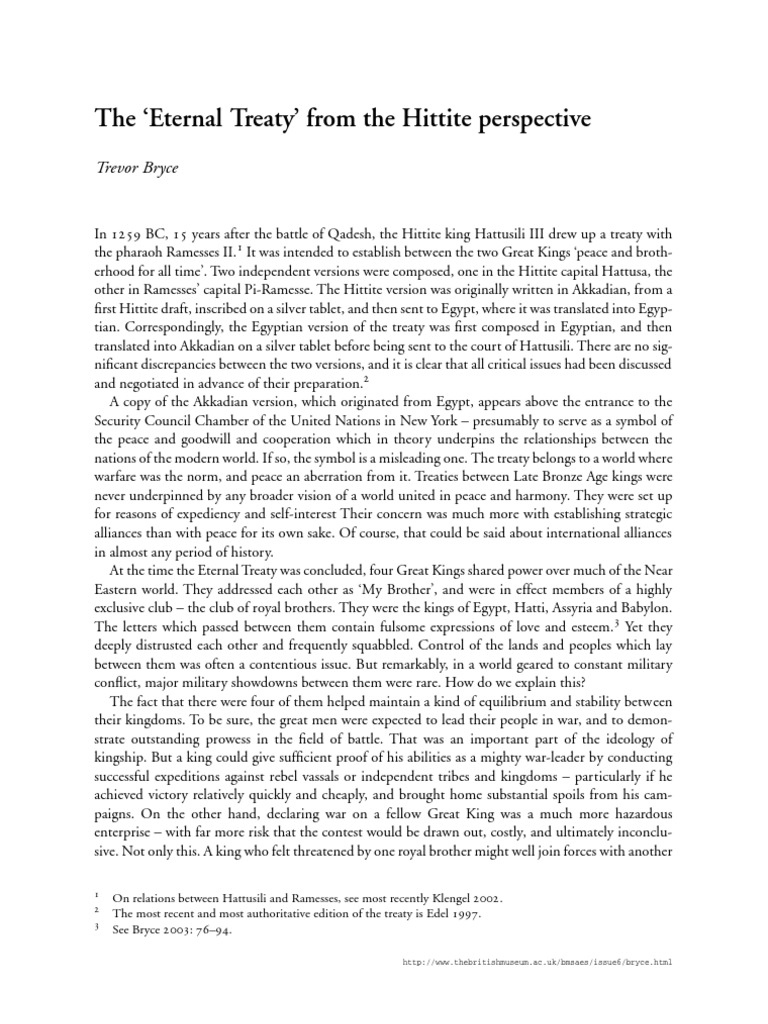 The 'Eternal Treaty' from the Hittite perspective

Trevor Bryce

In 1259 BC, 15 years after the battle of Qadesh, the Hittite king Hattusili III drew up a treaty with the pharaoh Ramesses II.$^1$ It was intended to establish between the two Great Kings 'peace and brotherhood for all time'. Two independent versions were composed, one in the Hittite capital Hattusa, the other in Ramesses' capital Pi-Ramesse. The Hittite version was originally written in Akkadian, from a first Hittite draft, inscribed on a silver tablet, and then sent to Egypt, where it was translated into Egyptian. Correspondingly, the Egyptian version of the treaty was first composed in Egyptian, and then translated into Akkadian on a silver tablet before being sent to the court of Hattusili. There are no significant discrepancies between the two versions, and it is clear that all critical issues had been discussed and negotiated in advance of their preparation.$^2$

A copy of the Akkadian version, which originated from Egypt, appears above the entrance to the Security Council Chamber of the United Nations in New York – presumably to serve as a symbol of the peace and goodwill and cooperation which in theory underpins the relationships between the nations of the modern world. If so, the symbol is a misleading one. The treaty belongs to a world where warfare was the norm, and peace an aberration from it. Treaties between Late Bronze Age kings were never underpinned by any broader vision of a world united in peace and harmony. They were set up for reasons of expediency and self-interest Their concern was much more with establishing strategic alliances than with peace for its own sake. Of course, that could be said about international alliances in almost any period of history.

At the time the Eternal Treaty was concluded, four Great Kings shared power over much of the Near Eastern world. They addressed each other as 'My Brother', and were in effect members of a highly exclusive club – the club of royal brothers. They were the kings of Egypt, Hatti, Assyria and Babylon. The letters which passed between them contain fulsome expressions of love and esteem.$^3$ Yet they deeply distrusted each other and frequently squabbled. Control of the lands and peoples which lay between them was often a contentious issue. But remarkably, in a world geared to constant military conflict, major military showdowns between them were rare. How do we explain this?

The fact that there were four of them helped maintain a kind of equilibrium and stability between their kingdoms. To be sure, the great men were expected to lead their people in war, and to demonstrate outstanding prowess in the field of battle. That was an important part of the ideology of kingship. But a king could give sufficient proof of his abilities as a mighty war-leader by conducting successful expeditions against rebel vassals or independent tribes and kingdoms – particularly if he achieved victory relatively quickly and cheaply, and brought home substantial spoils from his campaigns. On the other hand, declaring war on a fellow Great King was a much more hazardous enterprise – with far more risk that the contest would be drawn out, costly, and ultimately inconclusive. Not only this. A king who felt threatened by one royal brother might well join forces with another

$^1$ On relations between Hattusili and Ramesses, see most recently Klengel 2002.
$^2$ The most recent and most authoritative edition of the treaty is Edel 1997.
$^3$ See Bryce 2003: 76–94.

http://www.thebritishmuseum.ac.uk/bmsaes/issue6/bryce.html